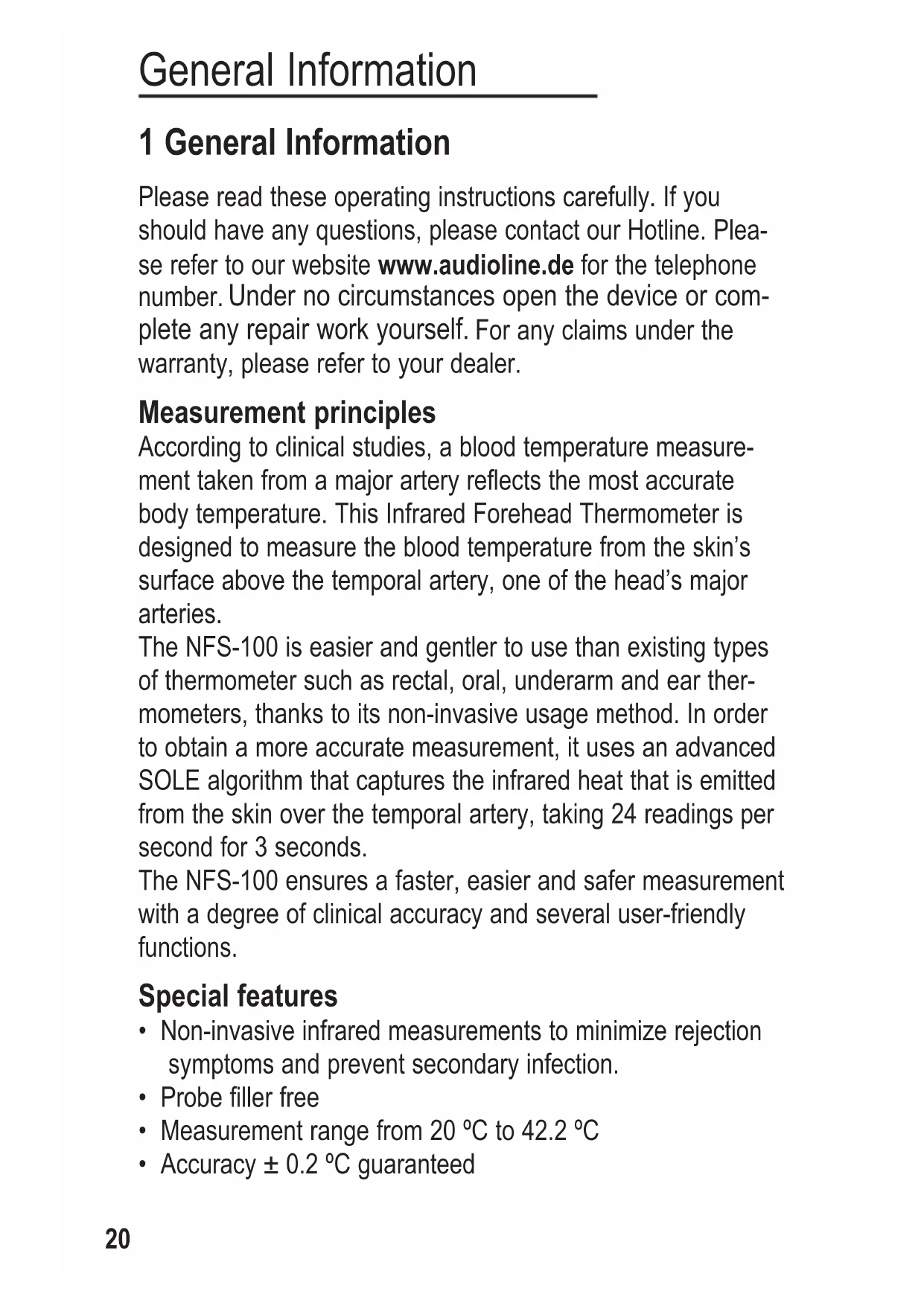 General Information

1 General Information

Please read these operating instructions carefully. If you should have any questions, please contact our Hotline. Please refer to our website www.audioline.de for the telephone number. Under no circumstances open the device or complete any repair work yourself. For any claims under the warranty, please refer to your dealer.

Measurement principles
According to clinical studies, a blood temperature measurement taken from a major artery reflects the most accurate body temperature. This Infrared Forehead Thermometer is designed to measure the blood temperature from the skin's surface above the temporal artery, one of the head's major arteries.
The NFS-100 is easier and gentler to use than existing types of thermometer such as rectal, oral, underarm and ear thermometers, thanks to its non-invasive usage method. In order to obtain a more accurate measurement, it uses an advanced SOLE algorithm that captures the infrared heat that is emitted from the skin over the temporal artery, taking 24 readings per second for 3 seconds.
The NFS-100 ensures a faster, easier and safer measurement with a degree of clinical accuracy and several user-friendly functions.

Special features
• Non-invasive infrared measurements to minimize rejection symptoms and prevent secondary infection.
• Probe filler free
• Measurement range from 20 ºC to 42.2 ºC
• Accuracy ± 0.2 ºC guaranteed

20